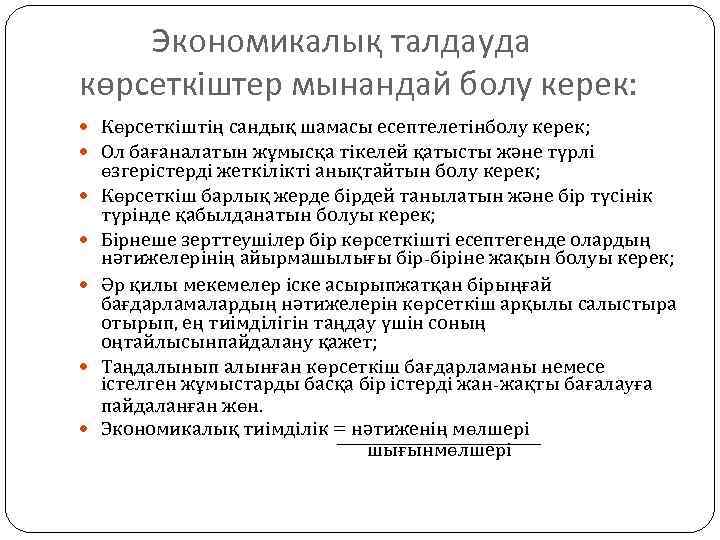 Экономикалық талдауда көрсеткіштер мынандай болу керек:

Көрсеткіштің сандық шамасы есептелетінболу керек;

Ол бағаналатын жұмысқа тікелей қатысты және түрлі өзгерістерді жеткілікті анықтайтын болу керек;

Көрсеткіш барлық жерде бірдей танылатын және бір түсінік түрінде қабылданатын болуы керек;

Бірнеше зерттеушілер бір көрсеткішті есептегенде олардың нәтижелерінің айырмашылығы бір-біріне жақын болуы керек;

Әр қилы мекемелер іске асырыпжатқан бірыңғай бағдарламалардың нәтижелерін көрсеткіш арқылы салыстыра отырып, ең тиімділігін таңдау үшін соның оңтайлысынпайдалану қажет;

Таңдалынып алынған көрсеткіш бағдарламаны немесе істелген жұмыстарды басқа бір істерді жан-жақты бағалауға пайдаланған жөн.

Экономикалық тиімділік = $\frac{\text{нәтиженің мөлшері}}{\text{шығынмөлшері}}$